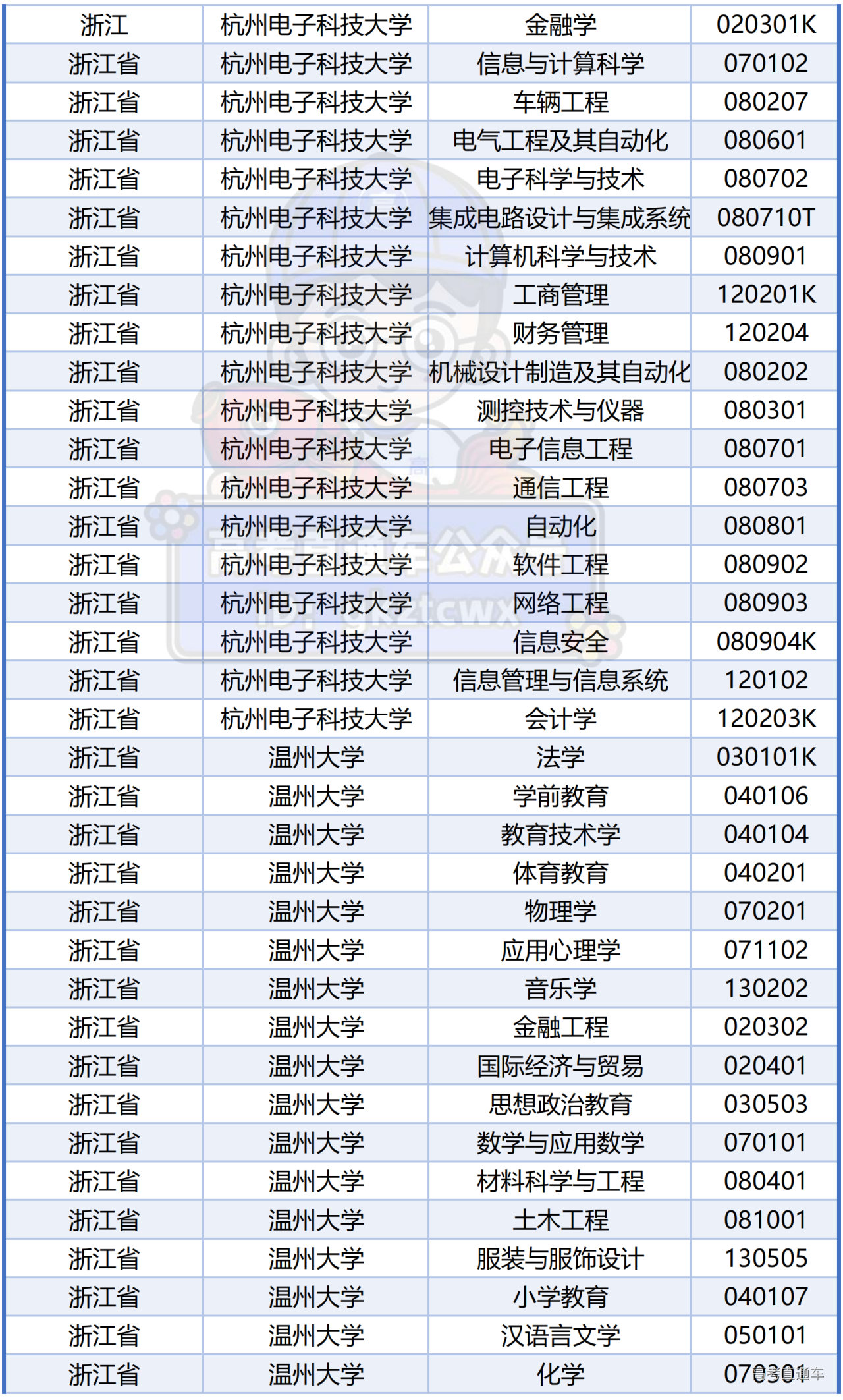 | 浙江 | 杭州电子科技大学 | 金融学 | 020301K |
|---|---|---|---|
| 浙江省 | 杭州电子科技大学 | 信息与计算科学 | 070102 |
| 浙江省 | 杭州电子科技大学 | 车辆工程 | 080207 |
| 浙江省 | 杭州电子科技大学 | 电气工程及其自动化 | 080601 |
| 浙江省 | 杭州电子科技大学 | 电子科学与技术 | 080702 |
| 浙江省 | 杭州电子科技大学 | 集成电路设计与集成系统 | 080710T |
| 浙江省 | 杭州电子科技大学 | 计算机科学与技术 | 080901 |
| 浙江省 | 杭州电子科技大学 | 工商管理 | 120201K |
| 浙江省 | 杭州电子科技大学 | 财务管理 | 120204 |
| 浙江省 | 杭州电子科技大学 | 机械设计制造及其自动化 | 080202 |
| 浙江省 | 杭州电子科技大学 | 测控技术与仪器 | 080301 |
| 浙江省 | 杭州电子科技大学 | 电子信息工程 | 080701 |
| 浙江省 | 杭州电子科技大学 | 通信工程 | 080703 |
| 浙江省 | 杭州电子科技大学 | 自动化 | 080801 |
| 浙江省 | 杭州电子科技大学 | 软件工程 | 080902 |
| 浙江省 | 杭州电子科技大学 | 网络工程 | 080903 |
| 浙江省 | 杭州电子科技大学 | 信息安全 | 080904K |
| 浙江省 | 杭州电子科技大学 | 信息管理与信息系统 | 120102 |
| 浙江省 | 杭州电子科技大学 | 会计学 | 120203K |
| 浙江省 | 温州大学 | 法学 | 030101K |
| 浙江省 | 温州大学 | 学前教育 | 040106 |
| 浙江省 | 温州大学 | 教育技术学 | 040104 |
| 浙江省 | 温州大学 | 体育教育 | 040201 |
| 浙江省 | 温州大学 | 物理学 | 070201 |
| 浙江省 | 温州大学 | 应用心理学 | 071102 |
| 浙江省 | 温州大学 | 音乐学 | 130202 |
| 浙江省 | 温州大学 | 金融工程 | 020302 |
| 浙江省 | 温州大学 | 国际经济与贸易 | 020401 |
| 浙江省 | 温州大学 | 思想政治教育 | 030503 |
| 浙江省 | 温州大学 | 数学与应用数学 | 070101 |
| 浙江省 | 温州大学 | 材料科学与工程 | 080401 |
| 浙江省 | 温州大学 | 土木工程 | 081001 |
| 浙江省 | 温州大学 | 服装与服饰设计 | 130505 |
| 浙江省 | 温州大学 | 小学教育 | 040107 |
| 浙江省 | 温州大学 | 汉语言文学 | 050101 |
| 浙江省 | 温州大学 | 化学 | 070301 |

高考直通车